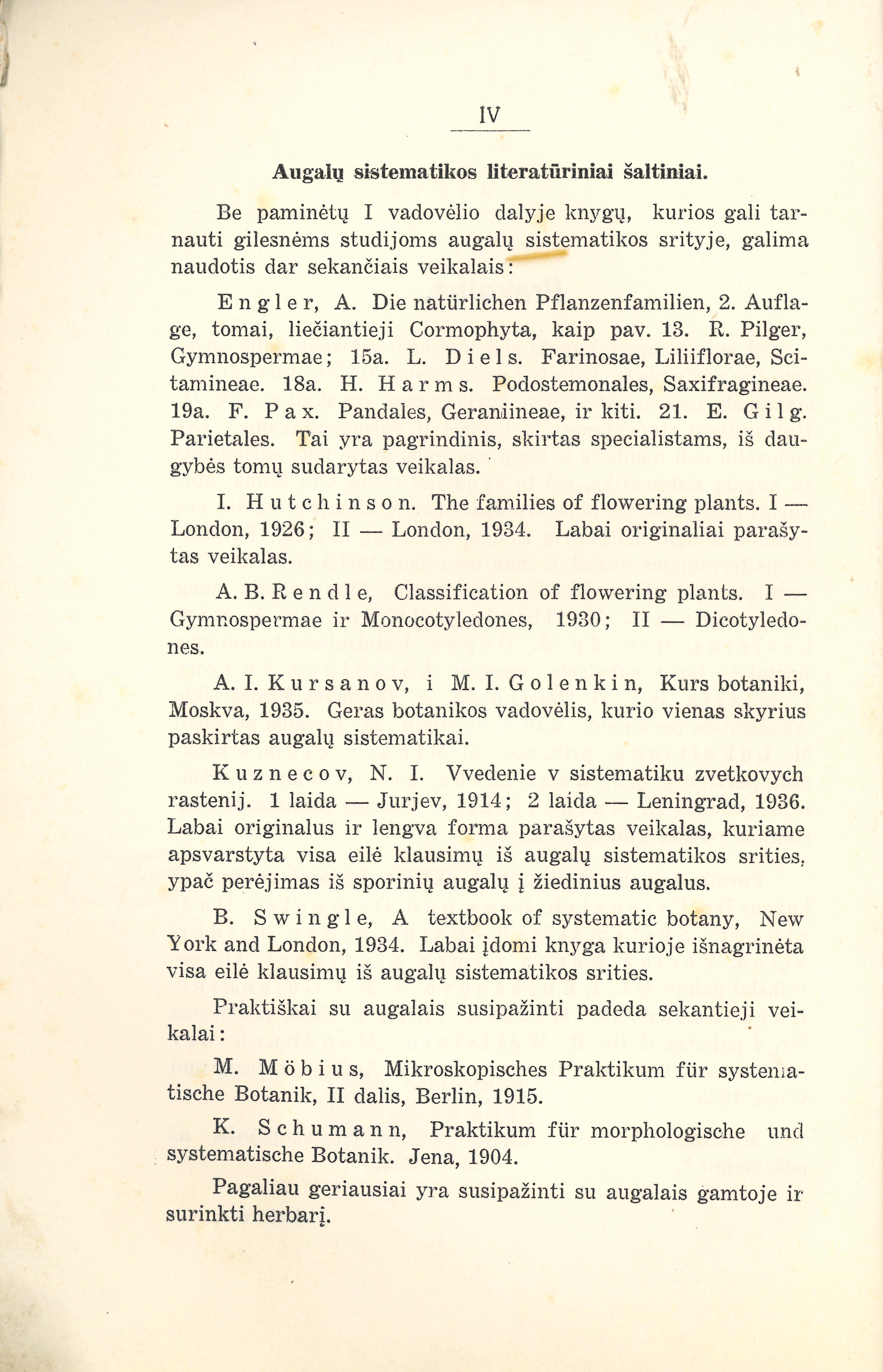 IV

Augalų sistematikos literatūriniai šaltiniai.

Be paminėtų I vadovėlio dalyje knygų, kurios gali tarnauti gilesnėms studijoms augalų sistematikos srityje, galima naudotis dar sekančiais veikalais:

Engler, A. Die natürlichen Pflanzenfamilien, 2. Auflage, tomai, liečiantieji Cormophyta, kaip pav. 13. R. Pilger, Gymnospermae; 15a. L. Diels. Farinosae, Liliiflorae, Scitamineae. 18a. H. Harms. Podostemonales, Saxifragineae. 19a. F. Pax. Pandales, Geraniineae, ir kiti. 21. E. Gilg. Parietales. Tai yra pagrindinis, skirtas specialistams, iš daugybės tomų sudarytas veikalas.

I. Hutchinson. The families of flowering plants. I — London, 1926; II — London, 1934. Labai originaliai parašytas veikalas.

A. B. Rendle, Classification of flowering plants. I — Gymnospermae ir Monocotyledones, 1930; II — Dicotyledones.

A. I. Kursanov, i M. I. Golenkin, Kurs botaniki, Moskva, 1935. Geras botanikos vadovėlis, kurio vienas skyrius paskirtas augalų sistematikai.

Kuznecov, N. I. Vvedenie v sistematiku zvetkovych rastenij. 1 laida — Jurjev, 1914; 2 laida — Leningrad, 1936. Labai originalus ir lengva forma parašytas veikalas, kuriame apsvarstyta visa eilė klausimų iš augalų sistematikos srities, ypač perėjimas iš sporinių augalų į žiedinius augalus.

B. Swingle, A textbook of systematic botany, New York and London, 1934. Labai įdomi knyga kurioje išnagrinėta visa eilė klausimų iš augalų sistematikos srities.

Praktiškai su augalais susipažinti padeda sekantieji veikalai:

M. Möbius, Mikroskopisches Praktikum für systematische Botanik, II dalis, Berlin, 1915.

K. Schumann, Praktikum für morphologische und systematische Botanik. Jena, 1904.

Pagaliau geriausiai yra susipažinti su augalais gamtoje ir surinkti herbarį.